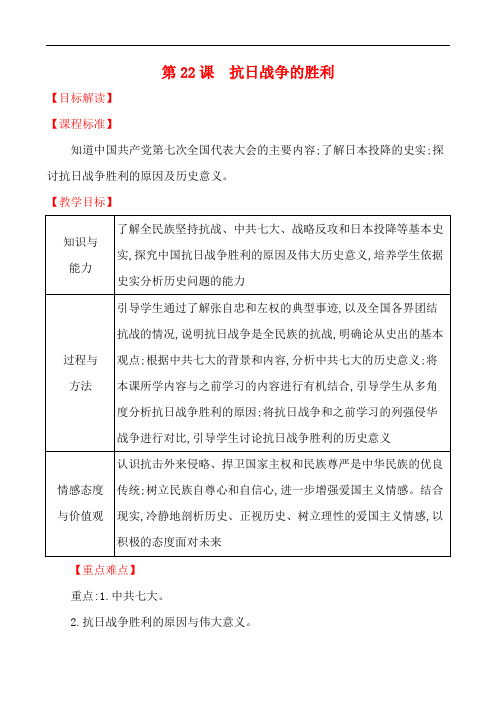 第 22 课　抗日战争的胜利

【目标解读】

【课程标准】

知道中国共产党第七次全国代表大会的主要内容;了解日本投降的史实;探讨抗日战争胜利的原因及历史意义。

【教学目标】

| 知识与能力 | 了解全民族坚持抗战、中共七大、战略反攻和日本投降等基本史实,探究中国抗日战争胜利的原因及伟大历史意义,培养学生依据史实分析历史问题的能力 |
|---|---|
| 过程与方法 | 引导学生通过了解张自忠和左权的典型事迹,以及全国各界团结抗战的情况,说明抗日战争是全民族的抗战,明确论从史出的基本观点;根据中共七大的背景和内容,分析中共七大的历史意义;将本课所学内容与之前学习的内容进行有机结合,引导学生从多角度分析抗日战争胜利的原因;将抗日战争和之前学习的列强侵华战争进行对比,引导学生讨论抗日战争胜利的历史意义 |
| 情感态度与价值观 | 认识抗击外来侵略、捍卫国家主权和民族尊严是中华民族的优良传统;树立民族自尊心和自信心,进一步增强爱国主义情感。结合现实,冷静地剖析历史、正视历史、树立理性的爱国主义情感,以积极的态度面对未来 |

【重点难点】

重点:1.中共七大。

2.抗日战争胜利的原因与伟大意义。